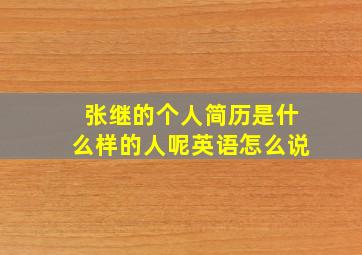 张继的个人简历是什么样的人呢英语怎么说